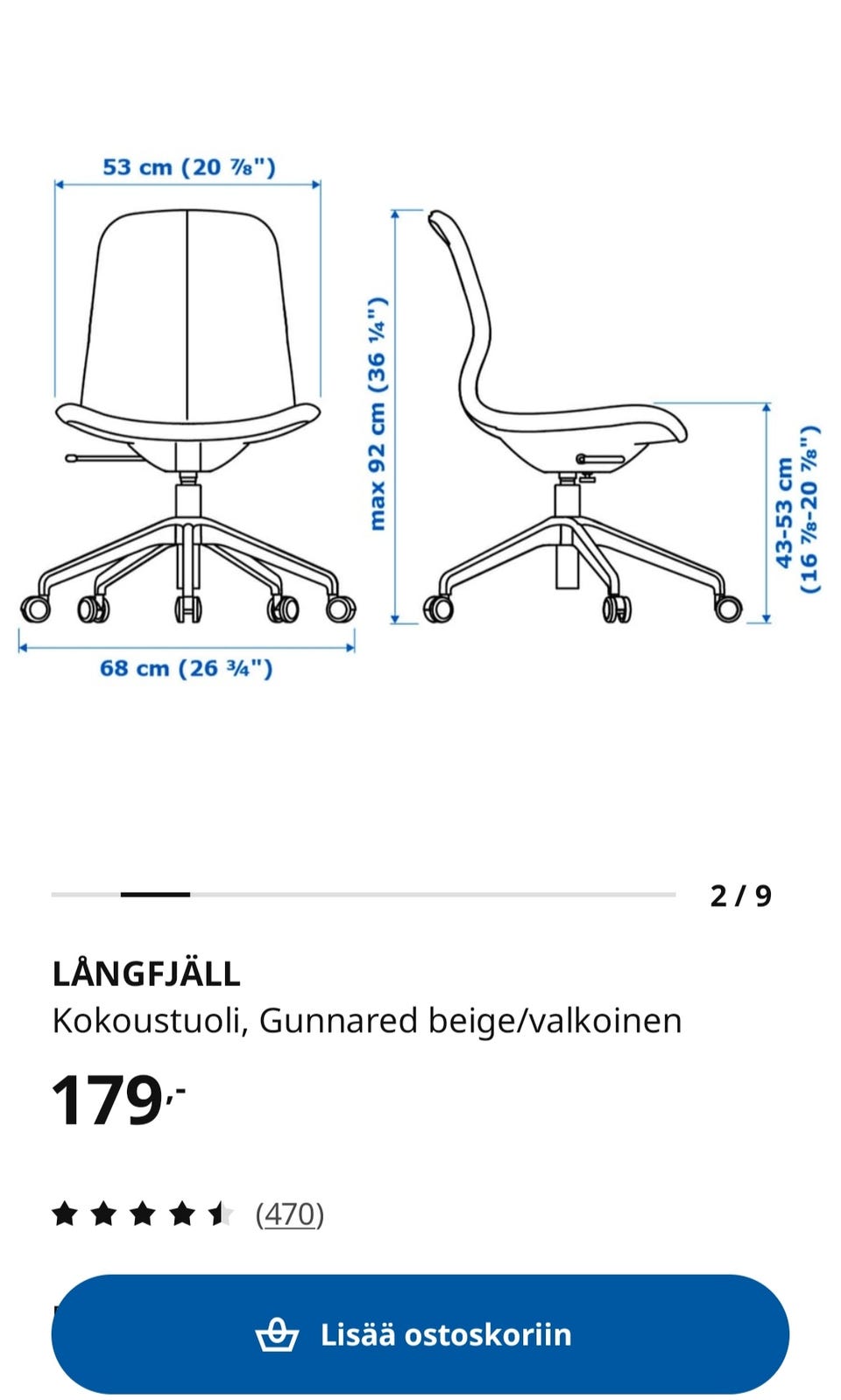 53 cm (20 ⅞")

max 92 cm (36 ¼")

43-53 cm (16 ⅞-20 ⅞")

68 cm (26 ¾")

2 / 9

LÅNGFJÄLL
Kokoustuoli, Gunnared beige/valkoinen

179,-

(470)

Lisää ostoskoriin